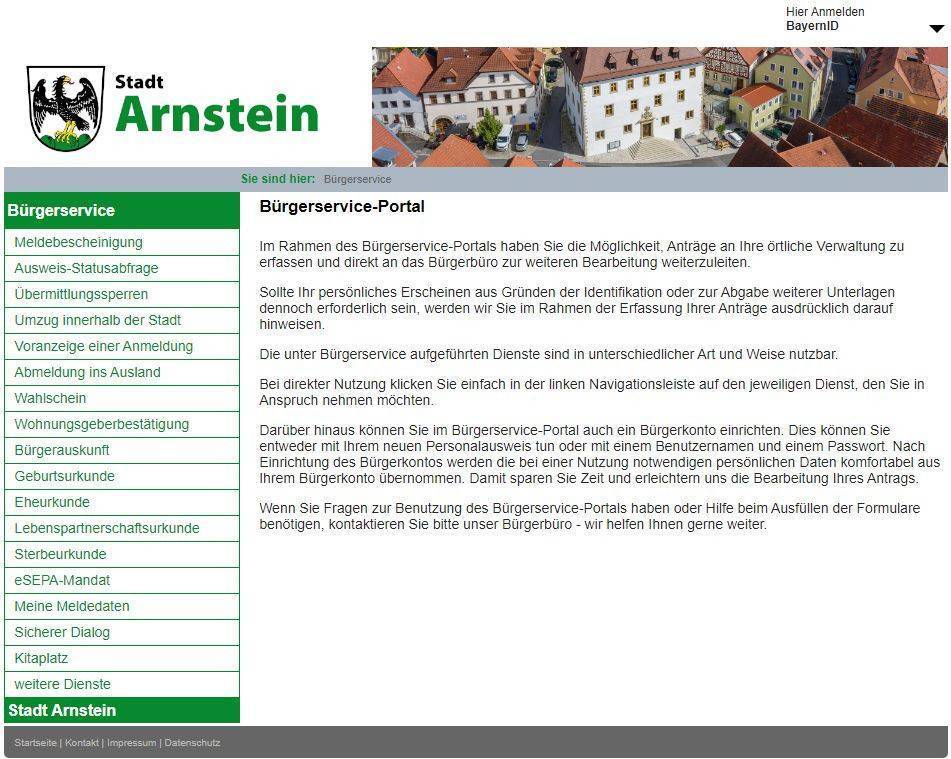 Hier Anmelden
BayernID

Stadt
Arnstein

Sie sind hier: Bürgerservice

Bürgerservice
Meldebescheinigung
Ausweis-Statusabfrage
Übermittlungssperren
Umzug innerhalb der Stadt
Voranzeige einer Anmeldung
Abmeldung ins Ausland
Wahlschein
Wohnungsgeberbestätigung
Bürgerauskunft
Geburtsurkunde
Eheurkunde
Lebenspartnerschaftsurkunde
Sterbeurkunde
eSEPA-Mandat
Meine Meldedaten
Sicherer Dialog
Kitaplatz
weitere Dienste
Stadt Arnstein

Bürgerservice-Portal

Im Rahmen des Bürgerservice-Portals haben Sie die Möglichkeit, Anträge an Ihre örtliche Verwaltung zu erfassen und direkt an das Bürgerbüro zur weiteren Bearbeitung weiterzuleiten.

Sollte Ihr persönliches Erscheinen aus Gründen der Identifikation oder zur Abgabe weiterer Unterlagen dennoch erforderlich sein, werden wir Sie im Rahmen der Erfassung Ihrer Anträge ausdrücklich darauf hinweisen.

Die unter Bürgerservice aufgeführten Dienste sind in unterschiedlicher Art und Weise nutzbar.

Bei direkter Nutzung klicken Sie einfach in der linken Navigationsleiste auf den jeweiligen Dienst, den Sie in Anspruch nehmen möchten.

Darüber hinaus können Sie im Bürgerservice-Portal auch ein Bürgerkonto einrichten. Dies können Sie entweder mit Ihrem neuen Personalausweis tun oder mit einem Benutzernamen und einem Passwort. Nach Einrichtung des Bürgerkontos werden die bei einer Nutzung notwendigen persönlichen Daten komfortabel aus Ihrem Bürgerkonto übernommen. Damit sparen Sie Zeit und erleichtern uns die Bearbeitung Ihres Antrags.

Wenn Sie Fragen zur Benutzung des Bürgerservice-Portals haben oder Hilfe beim Ausfüllen der Formulare benötigen, kontaktieren Sie bitte unser Bürgerbüro - wir helfen Ihnen gerne weiter.

Startseite | Kontakt | Impressum | Datenschutz